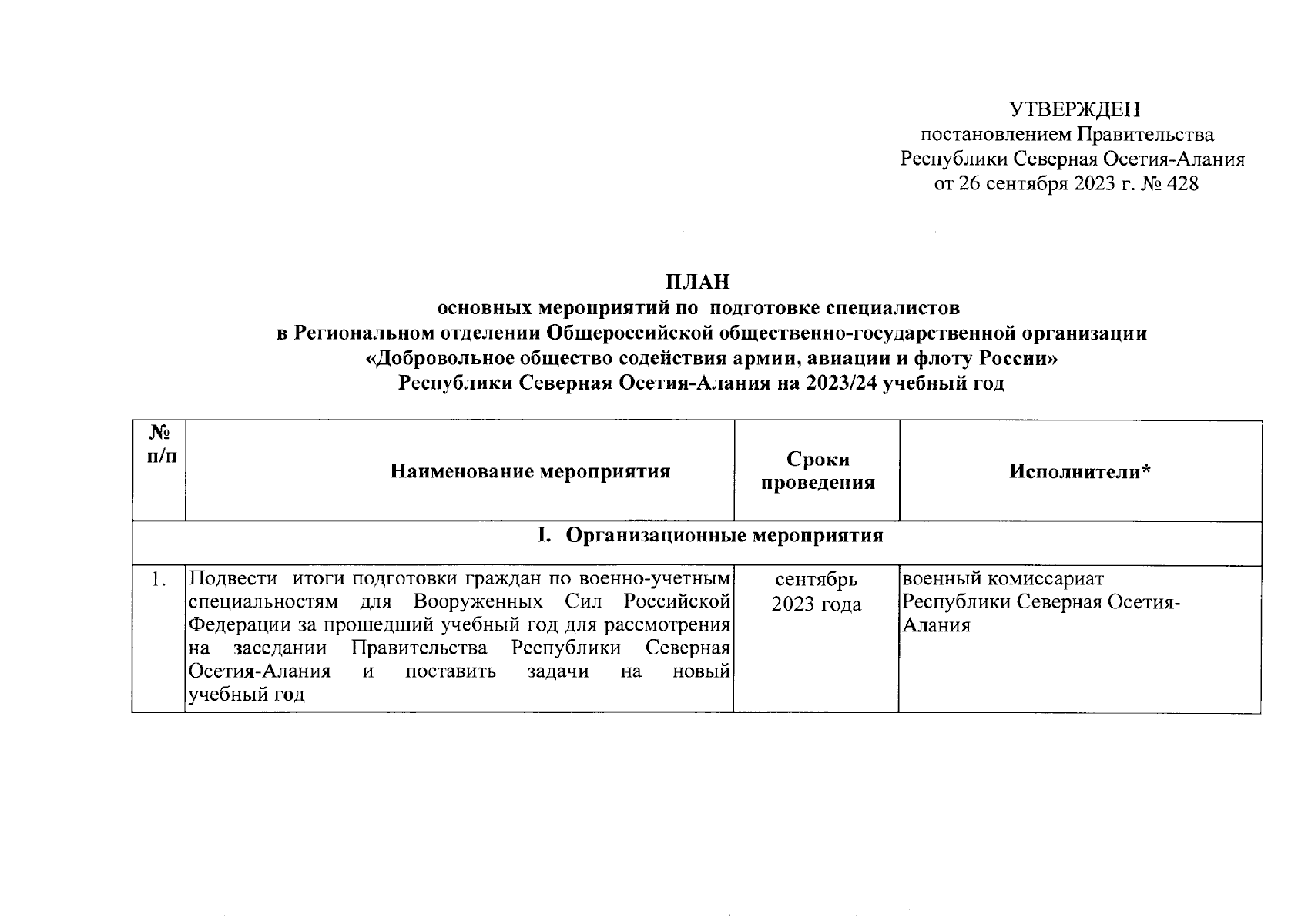 УТВЕРЖДЕН
постановлением Правительства
Республики Северная Осетия-Алания
от 26 сентября 2023 г. № 428

ПЛАН
основных мероприятий по подготовке специалистов
в Региональном отделении Общероссийской общественно-государственной организации
«Добровольное общество содействия армии, авиации и флоту России»
Республики Северная Осетия-Алания на 2023/24 учебный год

| № п/п | Наименование мероприятия | Сроки проведения | Исполнители* |
|---|---|---|---|
| I. Организационные мероприятия | | | |
| 1. | Подвести итоги подготовки граждан по военно-учетным специальностям для Вооруженных Сил Российской Федерации за прошедший учебный год для рассмотрения на заседании Правительства Республики Северная Осетия-Алания и поставить задачи на новый учебный год | сентябрь 2023 года | военный комиссариат Республики Северная Осетия-Алания |